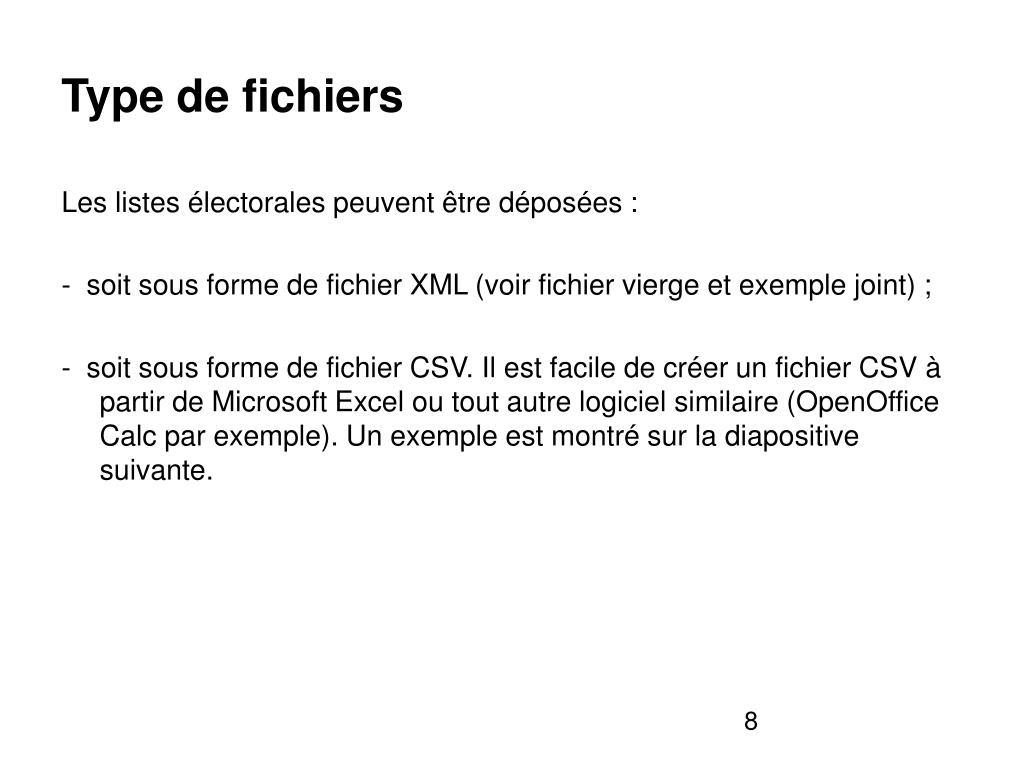 Type de fichiers

Les listes électorales peuvent être déposées :

- soit sous forme de fichier XML (voir fichier vierge et exemple joint) ;

- soit sous forme de fichier CSV. Il est facile de créer un fichier CSV à partir de Microsoft Excel ou tout autre logiciel similaire (OpenOffice Calc par exemple). Un exemple est montré sur la diapositive suivante.

8